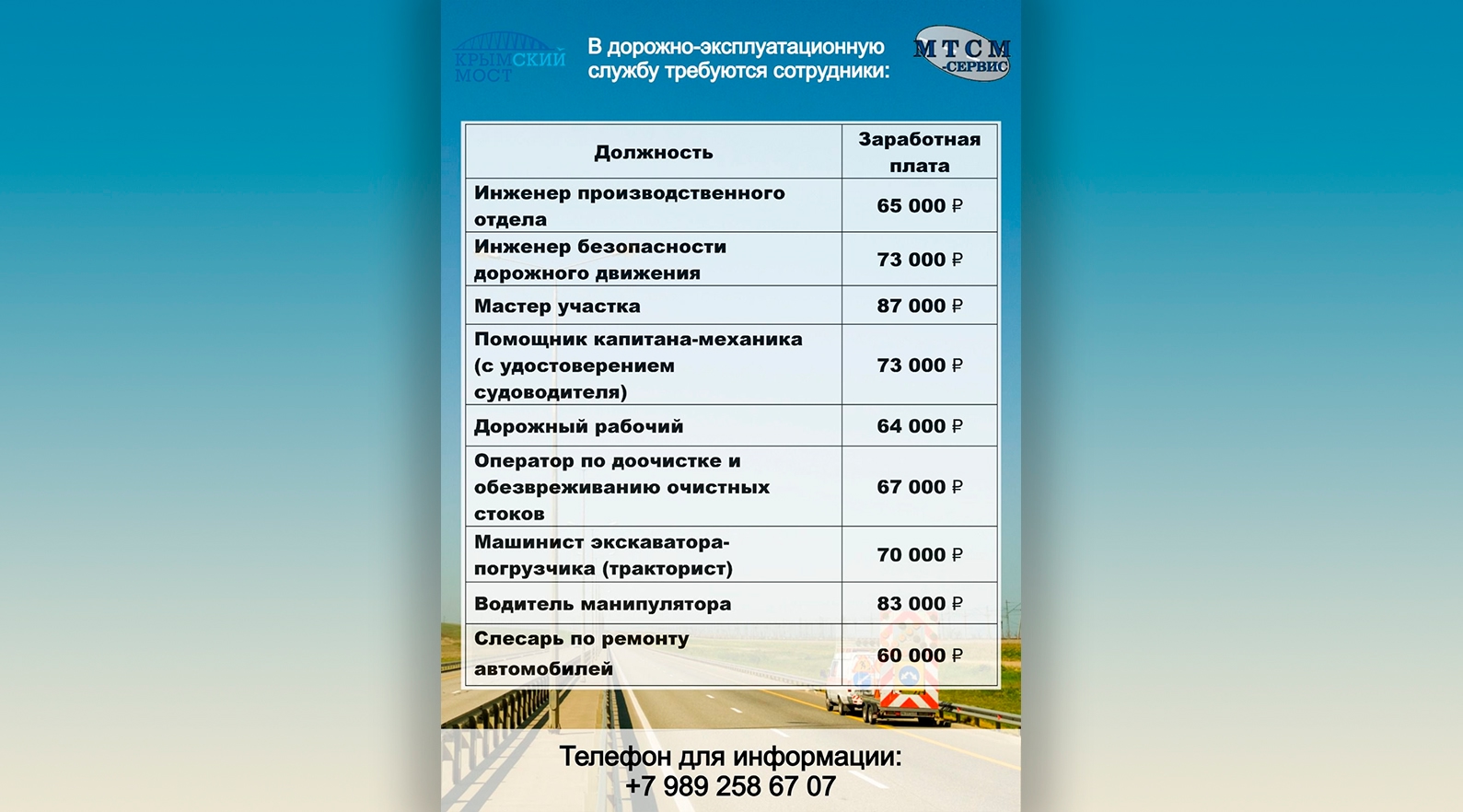 КРЫМСКИЙ МОСТ

В дорожно-эксплуатационную службу требуются сотрудники:

МТСМ -СЕРВИС

| Должность | Заработная плата |
|---|---|
| Инженер производственного отдела | 65 000 ₽ |
| Инженер безопасности дорожного движения | 73 000 ₽ |
| Мастер участка | 87 000 ₽ |
| Помощник капитана-механика (с удостоверением судоводителя) | 73 000 ₽ |
| Дорожный рабочий | 64 000 ₽ |
| Оператор по доочистке и обезвреживанию очистных стоков | 67 000 ₽ |
| Машинист экскаватора-погрузчика (тракторист) | 70 000 ₽ |
| Водитель манипулятора | 83 000 ₽ |
| Слесарь по ремонту автомобилей | 60 000 ₽ |

Телефон для информации:
+7 989 258 67 07